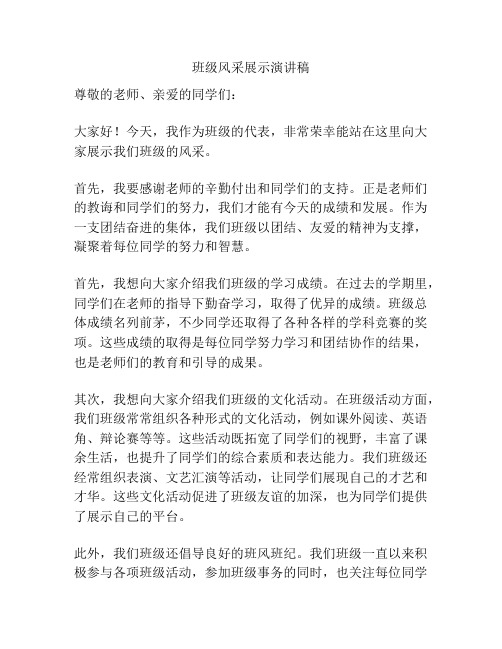 班级风采展示演讲稿

尊敬的老师、亲爱的同学们：

大家好！今天，我作为班级的代表，非常荣幸能站在这里向大家展示我们班级的风采。

首先，我要感谢老师的辛勤付出和同学们的支持。正是老师们的教诲和同学们的努力，我们才能有今天的成绩和发展。作为一支团结奋进的集体，我们班级以团结、友爱的精神为支撑，凝聚着每位同学的努力和智慧。

首先，我想向大家介绍我们班级的学习成绩。在过去的学期里，同学们在老师的指导下勤奋学习，取得了优异的成绩。班级总体成绩名列前茅，不少同学还取得了各种各样的学科竞赛的奖项。这些成绩的取得是每位同学努力学习和团结协作的结果，也是老师们的教育和引导的成果。

其次，我想向大家介绍我们班级的文化活动。在班级活动方面，我们班级常常组织各种形式的文化活动，例如课外阅读、英语角、辩论赛等等。这些活动既拓宽了同学们的视野，丰富了课余生活，也提升了同学们的综合素质和表达能力。我们班级还经常组织表演、文艺汇演等活动，让同学们展现自己的才艺和才华。这些文化活动促进了班级友谊的加深，也为同学们提供了展示自己的平台。

此外，我们班级还倡导良好的班风班纪。我们班级一直以来积极参与各项班级活动，参加班级事务的同时，也关注每位同学